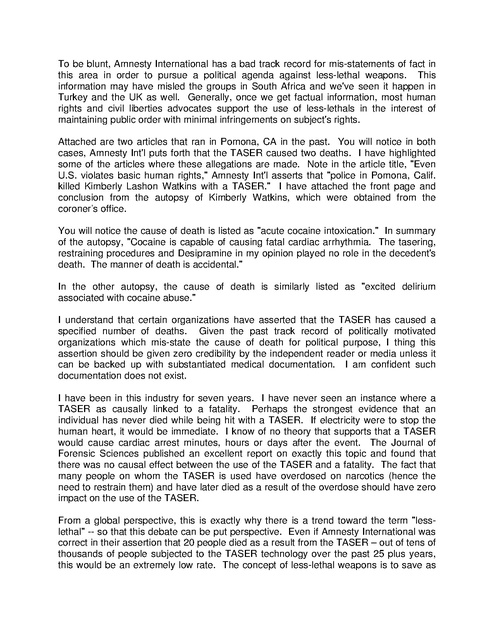 To be blunt, Amnesty International has a bad track record for mis-statements of fact in this area in order to pursue a political agenda against less-lethal weapons. This information may have misled the groups in South Africa and we've seen it happen in Turkey and the UK as well. Generally, once we get factual information, most human rights and civil liberties advocates support the use of less-lethals in the interest of maintaining public order with minimal infringements on subject's rights.

Attached are two articles that ran in Pomona, CA in the past. You will notice in both cases, Amnesty Int'l puts forth that the TASER caused two deaths. I have highlighted some of the articles where these allegations are made. Note in the article title, "Even U.S. violates basic human rights," Amnesty Int'l asserts that "police in Pomona, Calif. killed Kimberly Lashon Watkins with a TASER." I have attached the front page and conclusion from the autopsy of Kimberly Watkins, which were obtained from the coroner's office.

You will notice the cause of death is listed as "acute cocaine intoxication." In summary of the autopsy, "Cocaine is capable of causing fatal cardiac arrhythmia. The tasering, restraining procedures and Desipramine in my opinion played no role in the decedent's death. The manner of death is accidental."

In the other autopsy, the cause of death is similarly listed as "excited delirium associated with cocaine abuse."

I understand that certain organizations have asserted that the TASER has caused a specified number of deaths. Given the past track record of politically motivated organizations which mis-state the cause of death for political purpose, I thing this assertion should be given zero credibility by the independent reader or media unless it can be backed up with substantiated medical documentation. I am confident such documentation does not exist.

I have been in this industry for seven years. I have never seen an instance where a TASER as causally linked to a fatality. Perhaps the strongest evidence that an individual has never died while being hit with a TASER. If electricity were to stop the human heart, it would be immediate. I know of no theory that supports that a TASER would cause cardiac arrest minutes, hours or days after the event. The Journal of Forensic Sciences published an excellent report on exactly this topic and found that there was no causal effect between the use of the TASER and a fatality. The fact that many people on whom the TASER is used have overdosed on narcotics (hence the need to restrain them) and have later died as a result of the overdose should have zero impact on the use of the TASER.

From a global perspective, this is exactly why there is a trend toward the term "less-lethal" -- so that this debate can be put perspective. Even if Amnesty International was correct in their assertion that 20 people died as a result from the TASER – out of tens of thousands of people subjected to the TASER technology over the past 25 plus years, this would be an extremely low rate. The concept of less-lethal weapons is to save as